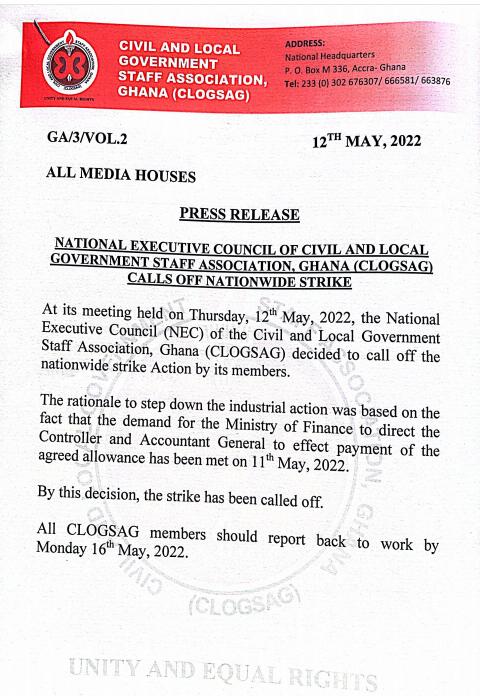 CIVIL AND LOCAL GOVERNMENT STAFF ASSOCIATION, GHANA (CLOGSAG)

ADDRESS:
National Headquarters
P. O. Box M 336, Accra- Ghana
Tel: 233 (0) 302 676307/ 666581/ 663876

GA/3/VOL.2

12$^{TH}$ MAY, 2022

ALL MEDIA HOUSES

PRESS RELEASE

NATIONAL EXECUTIVE COUNCIL OF CIVIL AND LOCAL GOVERNMENT STAFF ASSOCIATION, GHANA (CLOGSAG) CALLS OFF NATIONWIDE STRIKE

At its meeting held on Thursday, 12$^{th}$ May, 2022, the National Executive Council (NEC) of the Civil and Local Government Staff Association, Ghana (CLOGSAG) decided to call off the nationwide strike Action by its members.

The rationale to step down the industrial action was based on the fact that the demand for the Ministry of Finance to direct the Controller and Accountant General to effect payment of the agreed allowance has been met on 11$^{th}$ May, 2022.

By this decision, the strike has been called off.

All CLOGSAG members should report back to work by Monday 16$^{th}$ May, 2022.

(CLOGSAG)

UNITY AND EQUAL RIGHTS